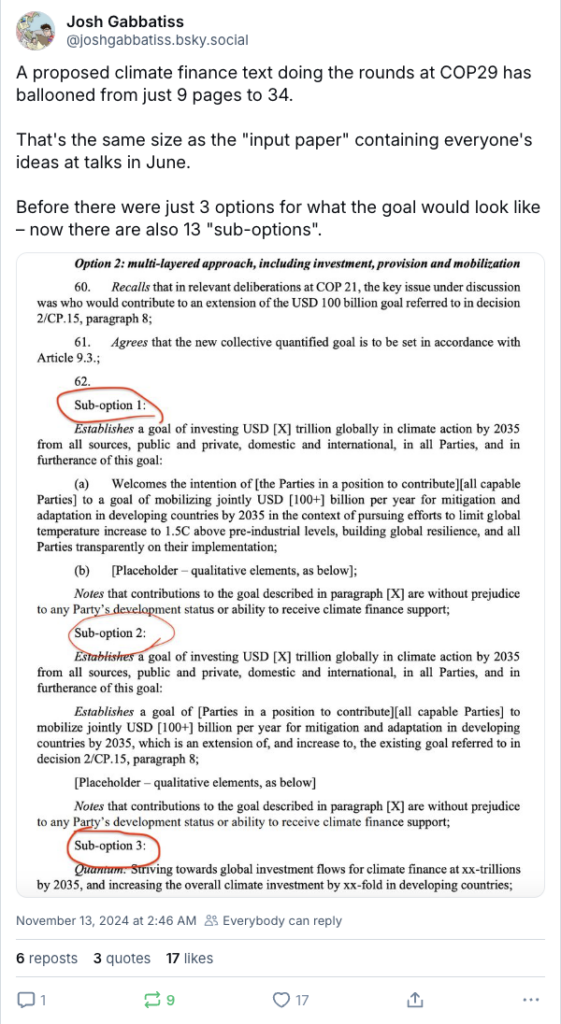 Josh Gabbatiss
@joshgabbatiss.bsky.social

A proposed climate finance text doing the rounds at COP29 has ballooned from just 9 pages to 34.

That's the same size as the "input paper" containing everyone's ideas at talks in June.

Before there were just 3 options for what the goal would look like – now there are also 13 "sub-options".

Option 2: multi-layered approach, including investment, provision and mobilization

60. Recalls that in relevant deliberations at COP 21, the key issue under discussion was who would contribute to an extension of the USD 100 billion goal referred to in decision 2/CP.15, paragraph 8;

61. Agrees that the new collective quantified goal is to be set in accordance with Article 9.3.;

62.

Sub-option 1:

Establishes a goal of investing USD [X] trillion globally in climate action by 2035 from all sources, public and private, domestic and international, in all Parties, and in furtherance of this goal:

(a) Welcomes the intention of [the Parties in a position to contribute][all capable Parties] to a goal of mobilizing jointly USD [100+] billion per year for mitigation and adaptation in developing countries by 2035 in the context of pursuing efforts to limit global temperature increase to 1.5C above pre-industrial levels, building global resilience, and all Parties transparently on their implementation;

(b) [Placeholder – qualitative elements, as below];

Notes that contributions to the goal described in paragraph [X] are without prejudice to any Party's development status or ability to receive climate finance support;

Sub-option 2:

Establishes a goal of investing USD [X] trillion globally in climate action by 2035 from all sources, public and private, domestic and international, in all Parties, and in furtherance of this goal:

Establishes a goal of [Parties in a position to contribute][all capable Parties] to mobilize jointly USD [100+] billion per year for mitigation and adaptation in developing countries by 2035, which is an extension of, and increase to, the existing goal referred to in decision 2/CP.15, paragraph 8;

[Placeholder – qualitative elements, as below]

Notes that contributions to the goal described in paragraph [X] are without prejudice to any Party's development status or ability to receive climate finance support;

Sub-option 3:

Quantum: Striving towards global investment flows for climate finance at xx-trillions by 2035, and increasing the overall climate investment by xx-fold in developing countries;

November 13, 2024 at 2:46 AM Everybody can reply

6 reposts 3 quotes 17 likes

1 9 17